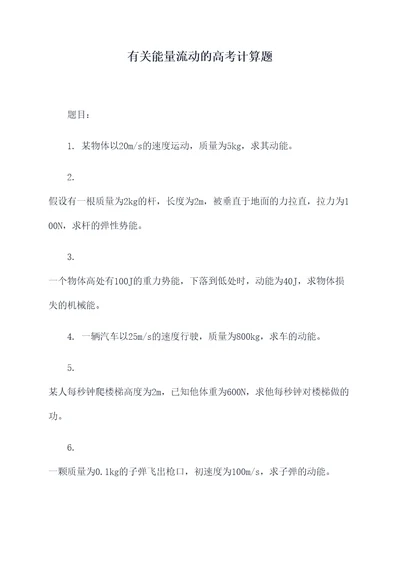 有关能量流动的高考计算题

题目：

1. 某物体以20m/s的速度运动，质量为5kg，求其动能。

2.

假设有一根质量为2kg的杆，长度为2m，被垂直于地面的力拉直，拉力为100N，求杆的弹性势能。

3.

一个物体高处有100J的重力势能，下落到低处时，动能为40J，求物体损失的机械能。

4. 一辆汽车以25m/s的速度行驶，质量为800kg，求车的动能。

5.

某人每秒钟爬楼梯高度为2m，已知他体重为600N，求他每秒钟对楼梯做的功。

6.

一颗质量为0.1kg的子弹飞出枪口，初速度为100m/s，求子弹的动能。